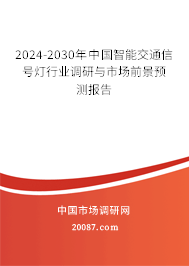 2024-2030年中国智能交通信号灯行业调研与市场前景预测报告

中国市场调研网

20087.com